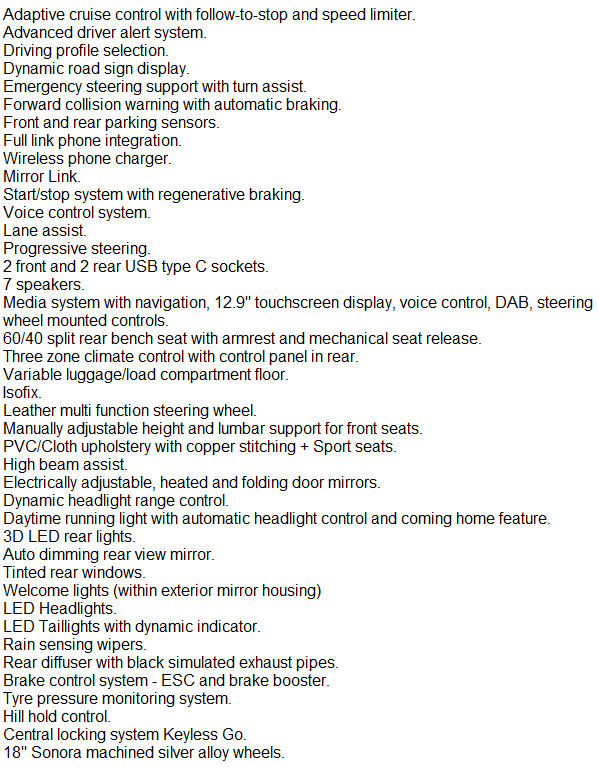 Adaptive cruise control with follow-to-stop and speed limiter.
Advanced driver alert system.
Driving profile selection.
Dynamic road sign display.
Emergency steering support with turn assist.
Forward collision warning with automatic braking.
Front and rear parking sensors.
Full link phone integration.
Wireless phone charger.
Mirror Link.
Start/stop system with regenerative braking.
Voice control system.
Lane assist.
Progressive steering.
2 front and 2 rear USB type C sockets.
7 speakers.
Media system with navigation, 12.9'' touchscreen display, voice control, DAB, steering wheel mounted controls.
60/40 split rear bench seat with armrest and mechanical seat release.
Three zone climate control with control panel in rear.
Variable luggage/load compartment floor.
Isofix.
Leather multi function steering wheel.
Manually adjustable height and lumbar support for front seats.
PVC/Cloth upholstery with copper stitching + Sport seats.
High beam assist.
Electrically adjustable, heated and folding door mirrors.
Dynamic headlight range control.
Daytime running light with automatic headlight control and coming home feature.
3D LED rear lights.
Auto dimming rear view mirror.
Tinted rear windows.
Welcome lights (within exterior mirror housing)
LED Headlights.
LED Taillights with dynamic indicator.
Rain sensing wipers.
Rear diffuser with black simulated exhaust pipes.
Brake control system - ESC and brake booster.
Tyre pressure monitoring system.
Hill hold control.
Central locking system Keyless Go.
18'' Sonora machined silver alloy wheels.